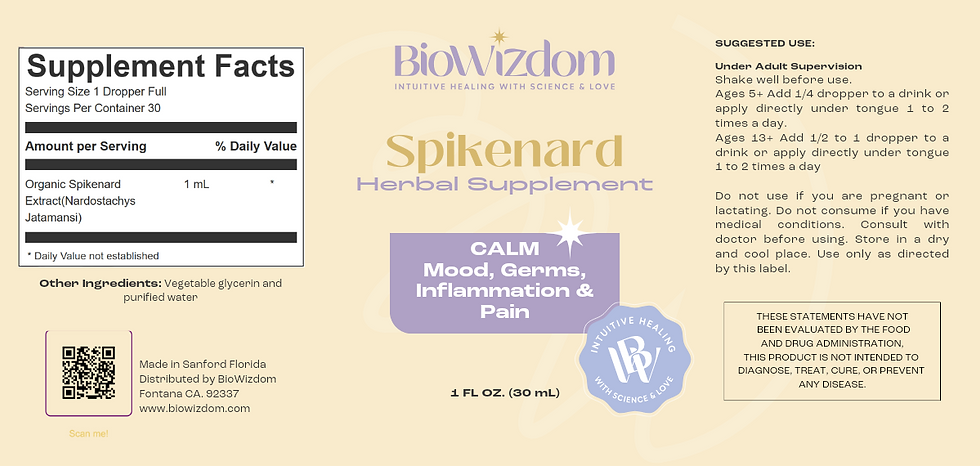 Supplement Facts
Serving Size 1 Dropper Full
Servings Per Container 30

| Amount per Serving | | % Daily Value |
|---|---|---|
| Organic Spikenard Extract(Nardostachys Jatamansi) | 1 mL | * |

* Daily Value not established

Other Ingredients: Vegetable glycerin and purified water

Made in Sanford Florida
Distributed by BioWizdom
Fontana CA. 92337
www.biowizdom.com

Scan me!

BioWizdom
INTUITIVE HEALING WITH SCIENCE & LOVE

Spikenard
Herbal Supplement

CALM
Mood, Germs, Inflammation & Pain

INTUITIVE HEALING
BW
WITH SCIENCE & LOVE

1 FL OZ. (30 mL)

SUGGESTED USE:

Under Adult Supervision
Shake well before use.
Ages 5+ Add 1/4 dropper to a drink or apply directly under tongue 1 to 2 times a day.
Ages 13+ Add 1/2 to 1 dropper to a drink or apply directly under tongue 1 to 2 times a day

Do not use if you are pregnant or lactating. Do not consume if you have medical conditions. Consult with doctor before using. Store in a dry and cool place. Use only as directed by this label.

THESE STATEMENTS HAVE NOT BEEN EVALUATED BY THE FOOD AND DRUG ADMINISTRATION, THIS PRODUCT IS NOT INTENDED TO DIAGNOSE, TREAT, CURE, OR PREVENT ANY DISEASE.